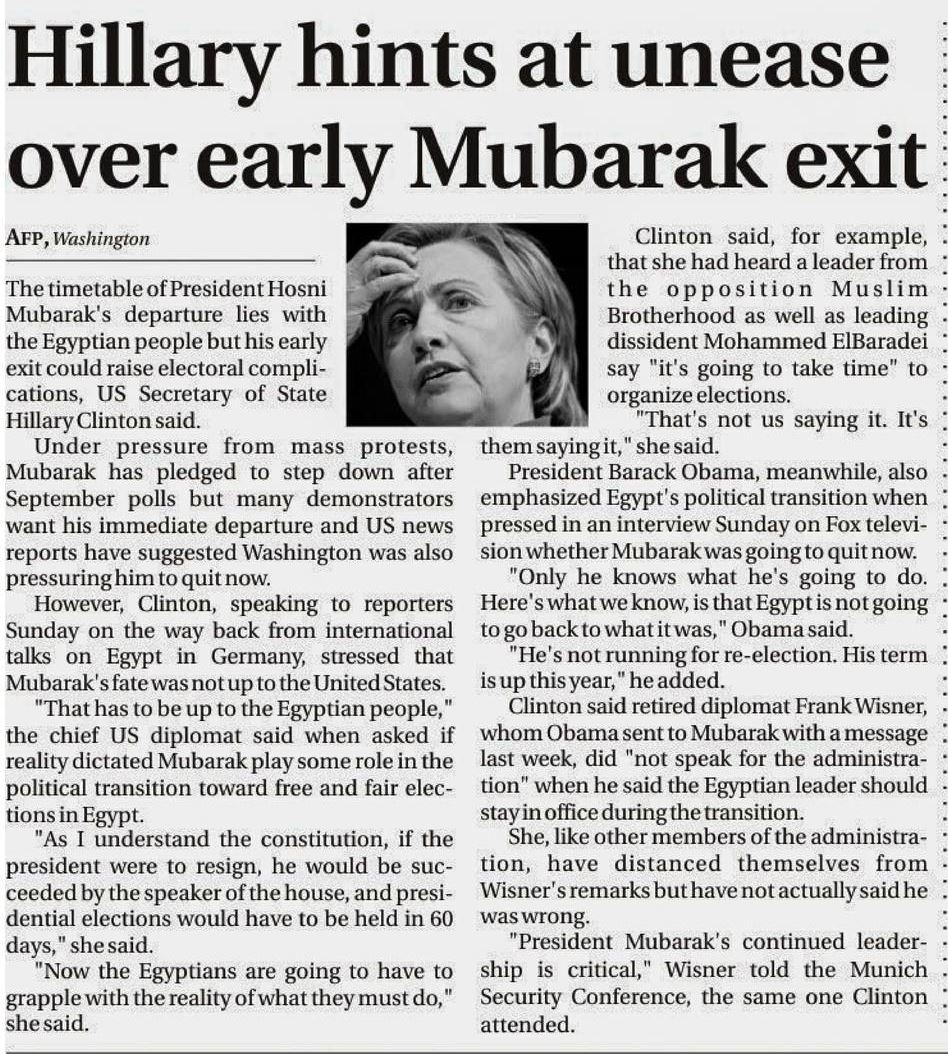 Hillary hints at unease over early Mubarak exit

AFP, Washington

The timetable of President Hosni Mubarak's departure lies with the Egyptian people but his early exit could raise electoral complications, US Secretary of State Hillary Clinton said.

Under pressure from mass protests, Mubarak has pledged to step down after September polls but many demonstrators want his immediate departure and US news reports have suggested Washington was also pressuring him to quit now.

However, Clinton, speaking to reporters Sunday on the way back from international talks on Egypt in Germany, stressed that Mubarak's fate was not up to the United States.

"That has to be up to the Egyptian people," the chief US diplomat said when asked if reality dictated Mubarak play some role in the political transition toward free and fair elections in Egypt.

"As I understand the constitution, if the president were to resign, he would be succeeded by the speaker of the house, and presidential elections would have to be held in 60 days," she said.

"Now the Egyptians are going to have to grapple with the reality of what they must do," she said.

Clinton said, for example, that she had heard a leader from the opposition Muslim Brotherhood as well as leading dissident Mohammed ElBaradei say "it's going to take time" to organize elections.

"That's not us saying it. It's them saying it," she said.

President Barack Obama, meanwhile, also emphasized Egypt's political transition when pressed in an interview Sunday on Fox television whether Mubarak was going to quit now.

"Only he knows what he's going to do. Here's what we know, is that Egypt is not going to go back to what it was," Obama said.

"He's not running for re-election. His term is up this year," he added.

Clinton said retired diplomat Frank Wisner, whom Obama sent to Mubarak with a message last week, did "not speak for the administration" when he said the Egyptian leader should stay in office during the transition.

She, like other members of the administration, have distanced themselves from Wisner's remarks but have not actually said he was wrong.

"President Mubarak's continued leadership is critical," Wisner told the Munich Security Conference, the same one Clinton attended.